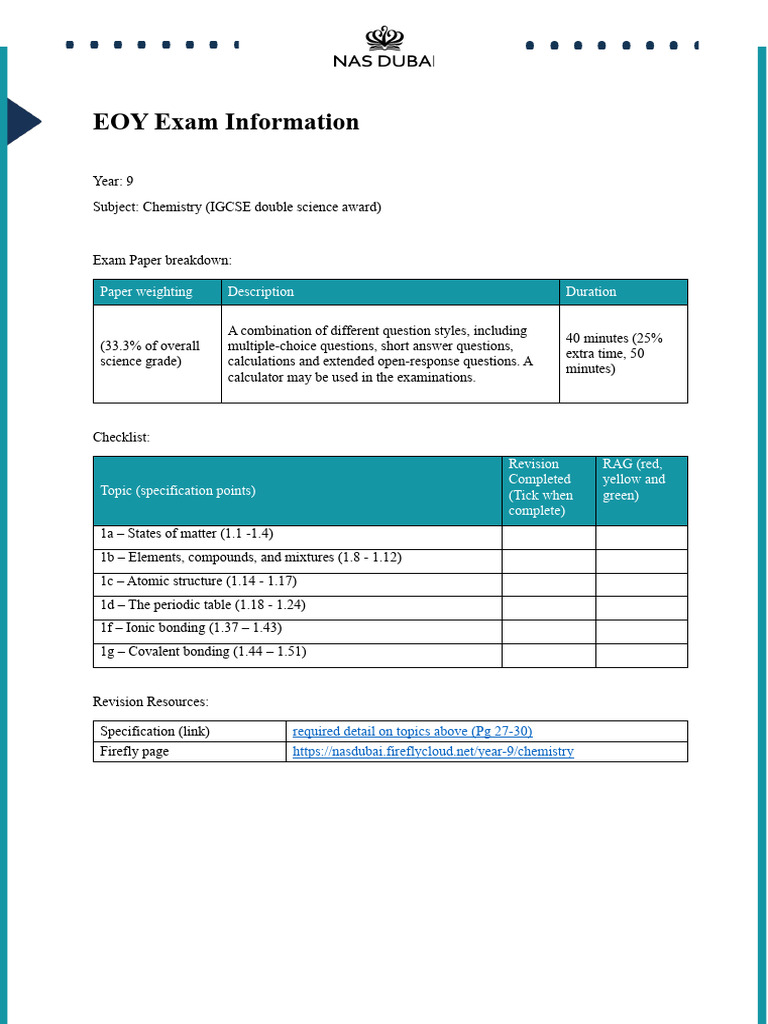 NAS DUBAI

EOY Exam Information

Year: 9

Subject: Chemistry (IGCSE double science award)

Exam Paper breakdown:

| Paper weighting | Description | Duration |
|---|---|---|
| (33.3% of overall science grade) | A combination of different question styles, including multiple-choice questions, short answer questions, calculations and extended open-response questions. A calculator may be used in the examinations. | 40 minutes (25% extra time, 50 minutes) |

Checklist:

| Topic (specification points) | Revision Completed (Tick when complete) | RAG (red, yellow and green) |
|---|---|---|
| 1a – States of matter (1.1 -1.4) | | |
| 1b – Elements, compounds, and mixtures (1.8 - 1.12) | | |
| 1c – Atomic structure (1.14 - 1.17) | | |
| 1d – The periodic table (1.18 - 1.24) | | |
| 1f – Ionic bonding (1.37 – 1.43) | | |
| 1g – Covalent bonding (1.44 – 1.51) | | |

Revision Resources:

| Specification (link) | required detail on topics above (Pg 27-30) |
|---|---|
| Firefly page | https://nasdubai.fireflycloud.net/year-9/chemistry |